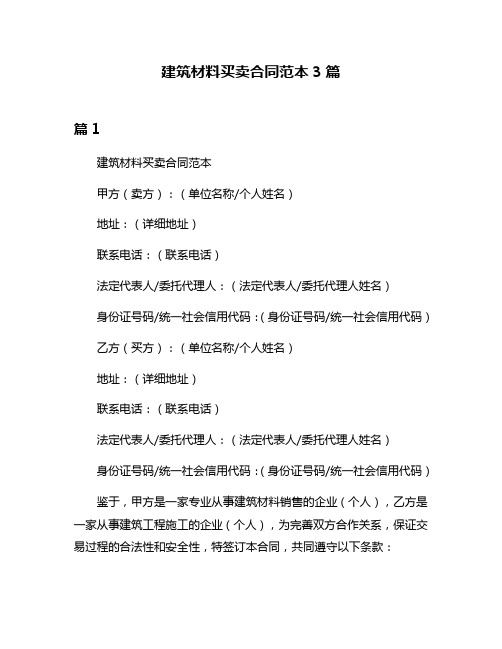 建筑材料买卖合同范本 3 篇

篇 1

建筑材料买卖合同范本

甲方（卖方）：（单位名称/个人姓名）

地址：（详细地址）

联系电话：（联系电话）

法定代表人/委托代理人：（法定代表人/委托代理人姓名）

身份证号码/统一社会信用代码：(身份证号码/统一社会信用代码)

乙方（买方）：（单位名称/个人姓名）

地址：（详细地址）

联系电话：（联系电话）

法定代表人/委托代理人：（法定代表人/委托代理人姓名）

身份证号码/统一社会信用代码：(身份证号码/统一社会信用代码)

鉴于，甲方是一家专业从事建筑材料销售的企业（个人），乙方是一家从事建筑工程施工的企业（个人），为完善双方合作关系，保证交易过程的合法性和安全性，特签订本合同，共同遵守以下条款：